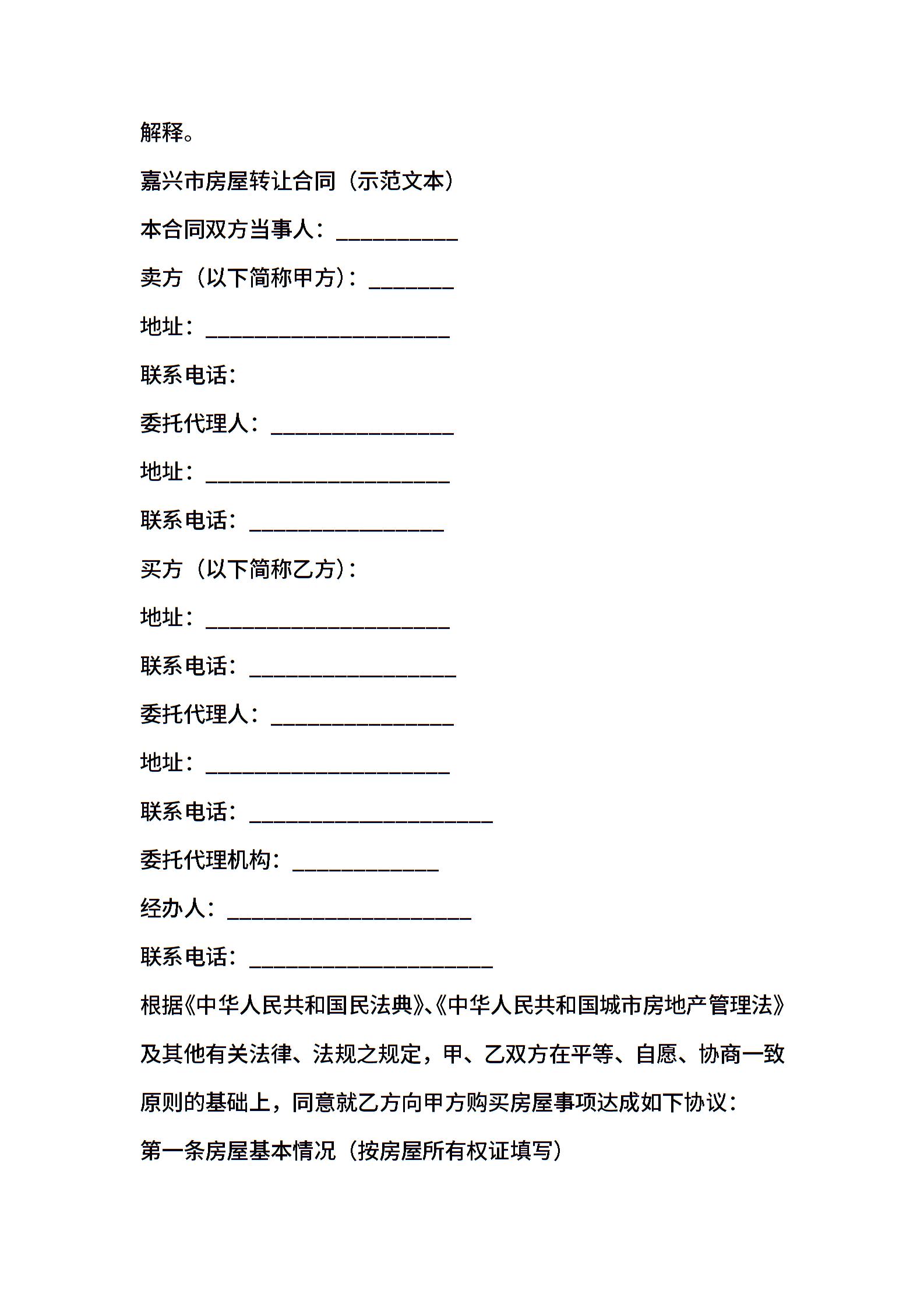 解释。

嘉兴市房屋转让合同（示范文本）

本合同双方当事人：__________

卖方（以下简称甲方）：_______

地址：____________________

联系电话：

委托代理人：_______________

地址：____________________

联系电话：________________

买方（以下简称乙方）：

地址：____________________

联系电话：_________________

委托代理人：_______________

地址：____________________

联系电话：____________________

委托代理机构：____________

经办人：____________________

联系电话：____________________

根据《中华人民共和国民法典》、《中华人民共和国城市房地产管理法》及其他有关法律、法规之规定，甲、乙双方在平等、自愿、协商一致原则的基础上，同意就乙方向甲方购买房屋事项达成如下协议：

第一条房屋基本情况（按房屋所有权证填写）